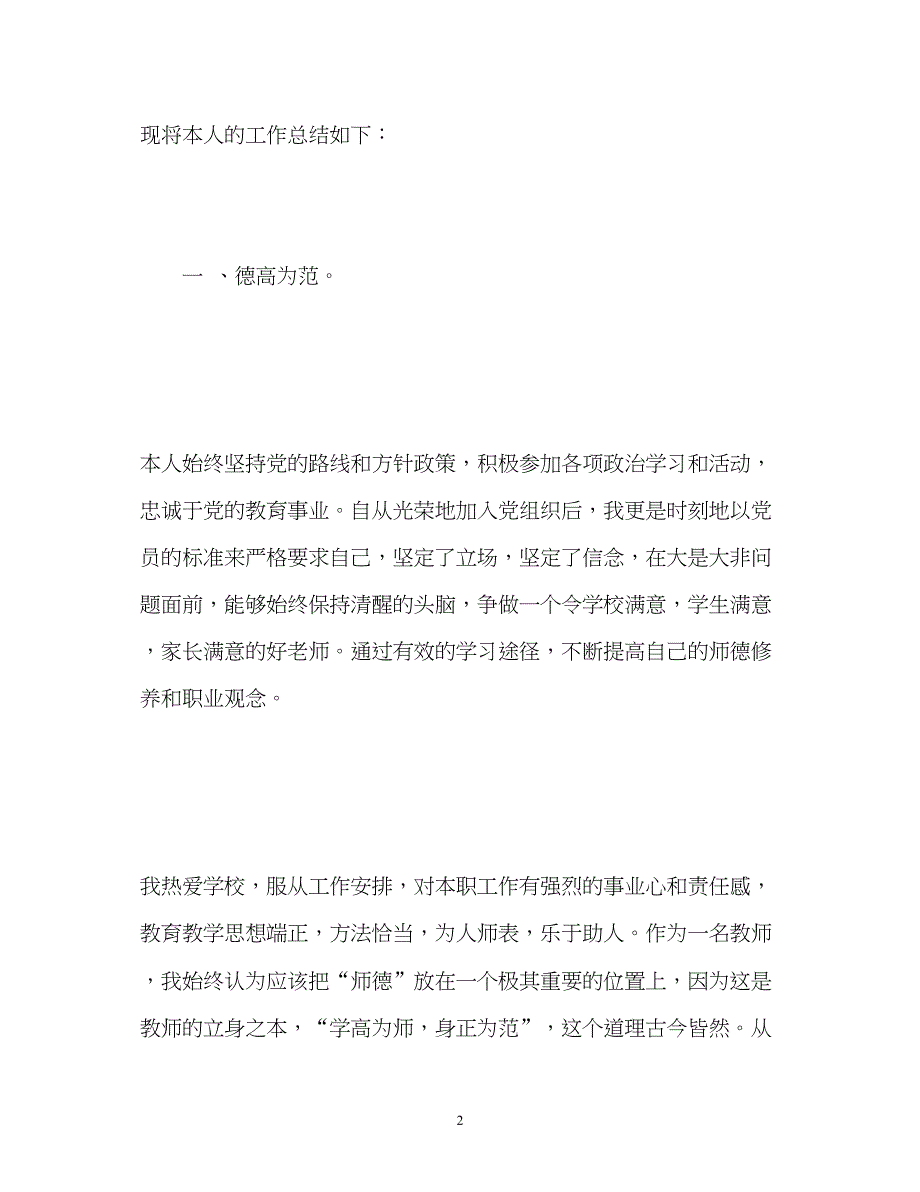 现将本人的工作总结如下：

一 、德高为范。

本人始终坚持党的路线和方针政策，积极参加各项政治学习和活动，忠诚于党的教育事业。自从光荣地加入党组织后，我更是时刻地以党员的标准来严格要求自己，坚定了立场，坚定了信念，在大是大非问题面前，能够始终保持清醒的头脑，争做一个令学校满意，学生满意，家长满意的好老师。通过有效的学习途径，不断提高自己的师德修养和职业观念。

我热爱学校，服从工作安排，对本职工作有强烈的事业心和责任感，教育教学思想端正，方法恰当，为人师表，乐于助人。作为一名教师，我始终认为应该把“师德”放在一个极其重要的位置上，因为这是教师的立身之本，“学高为师，身正为范”，这个道理古今皆然。从

2